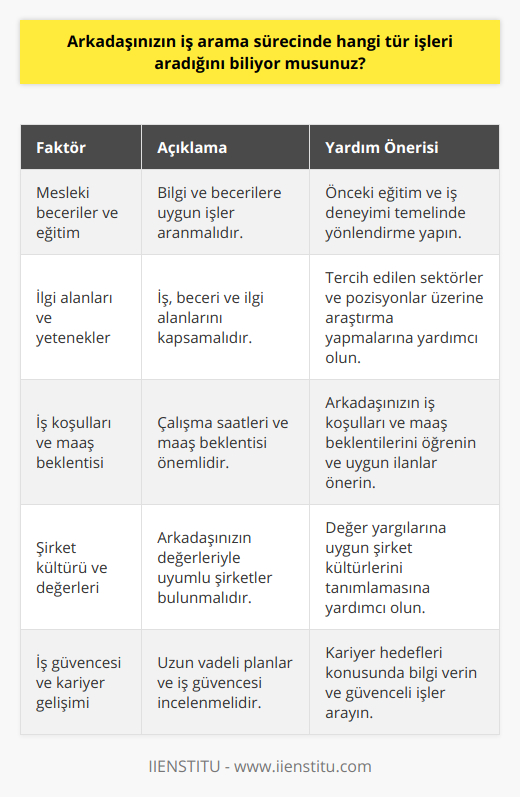 Arkadaşınızın iş arama sürecinde hangi tür işleri aradığını biliyor musunuz?

| Faktör | Açıklama | Yardım Önerisi |
|---|---|---|
| Mesleki beceriler ve eğitim | Bilgi ve becerilere uygun işler aranmalıdır. | Önceki eğitim ve iş deneyimi temelinde yönlendirme yapın. |
| İlgi alanları ve yetenekler | İş, beceri ve ilgi alanlarını kapsamalıdır. | Tercih edilen sektörler ve pozisyonlar üzerine araştırma yapmalarına yardımcı olun. |
| İş koşulları ve maaş beklentisi | Çalışma saatleri ve maaş beklentisi önemlidir. | Arkadaşınızın iş koşulları ve maaş beklentilerini öğrenin ve uygun ilanlar önerin. |
| Şirket kültürü ve değerleri | Arkadaşınızın değerleriyle uyumlu şirketler bulunmalıdır. | Değer yargılarına uygun şirket kültürlerini tanımlamasına yardımcı olun. |
| İş güvencesi ve kariyer gelişimi | Uzun vadeli planlar ve iş güvencesi incelenmelidir. | Kariyer hedefleri konusunda bilgi verin ve güvenceli işler arayın. |

IIENSTITU - www.iienstitu.com